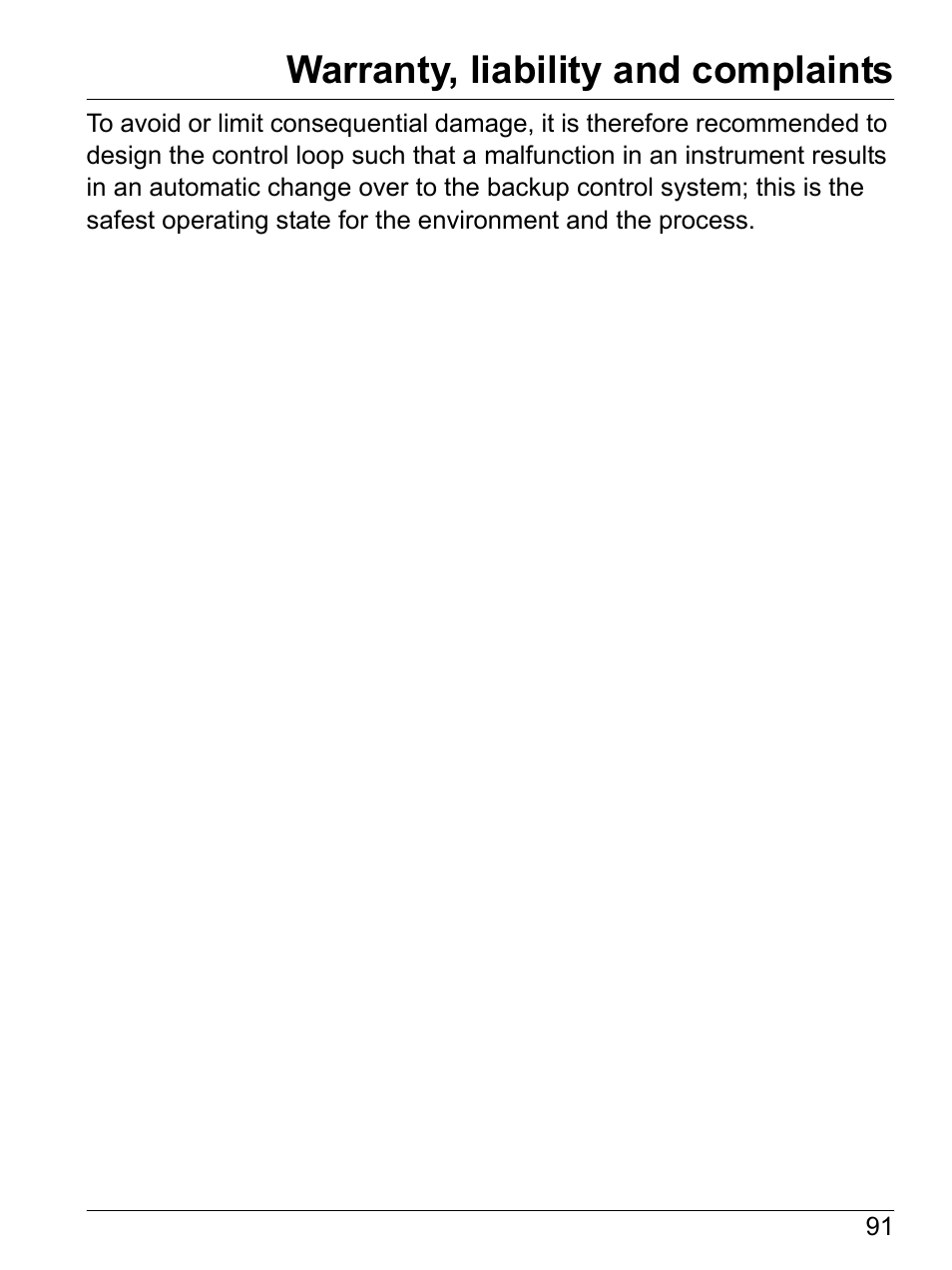 Warranty, liability and complaints

To avoid or limit consequential damage, it is therefore recommended to design the control loop such that a malfunction in an instrument results in an automatic change over to the backup control system; this is the safest operating state for the environment and the process.

91